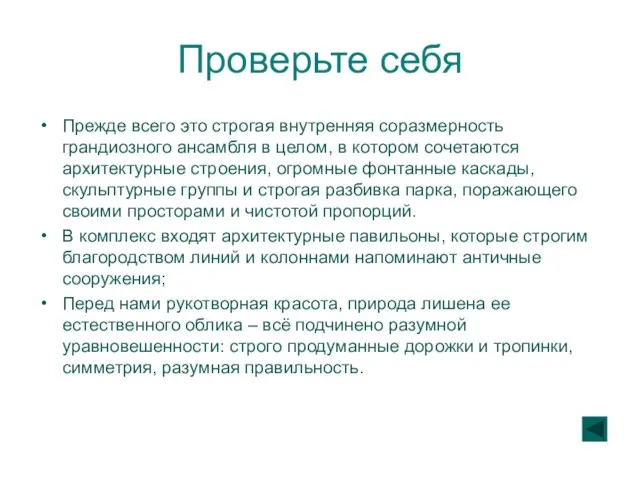 Проверьте себя

• Прежде всего это строгая внутренняя соразмерность грандиозного ансамбля в целом, в котором сочетаются архитектурные строения, огромные фонтанные каскады, скульптурные группы и строгая разбивка парка, поражающего своими просторами и чистотой пропорций.

• В комплекс входят архитектурные павильоны, которые строгим благородством линий и колоннами напоминают античные сооружения;

• Перед нами рукотворная красота, природа лишена ее естественного облика – всё подчинено разумной уравновешенности: строго продуманные дорожки и тропинки, симметрия, разумная правильность.